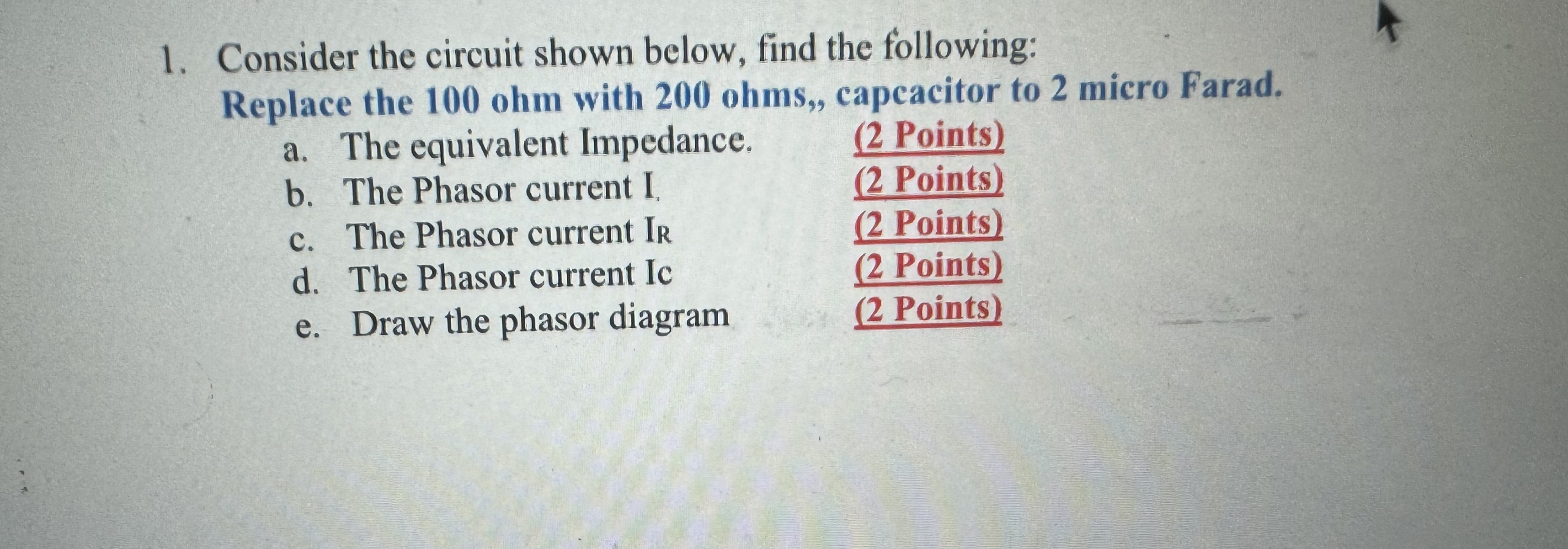 1. Consider the circuit shown below, find the following:
Replace the 100 ohm with 200 ohms,, capcacitor to 2 micro Farad.

a. The equivalent Impedance. (2 Points)
b. The Phasor current I, (2 Points)
c. The Phasor current $I_R$ (2 Points)
d. The Phasor current Ic (2 Points)
e. Draw the phasor diagram (2 Points)